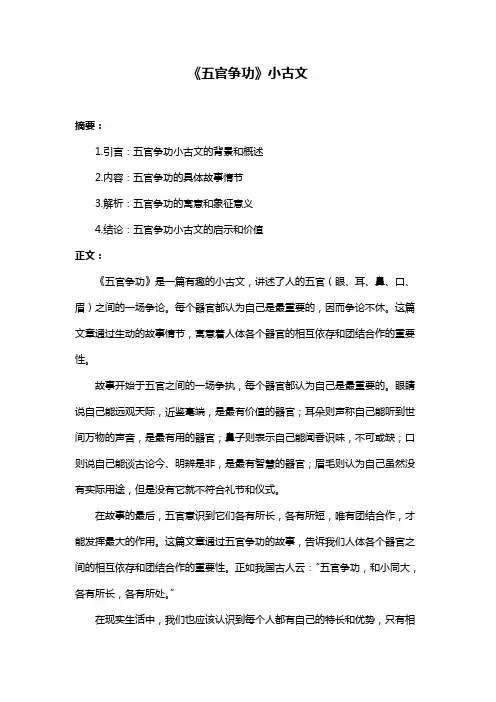 《五官争功》小古文

摘要：

1.引言：五官争功小古文的背景和概述

2.内容：五官争功的具体故事情节

3.解析：五官争功的寓意和象征意义

4.结论：五官争功小古文的启示和价值

正文：

《五官争功》是一篇有趣的小古文，讲述了人的五官（眼、耳、鼻、口、眉）之间的一场争论。每个器官都认为自己是最重要的，因而争论不休。这篇文章通过生动的故事情节，寓意着人体各个器官的相互依存和团结合作的重要性。

故事开始于五官之间的一场争执，每个器官都认为自己是最重要的。眼睛说自己能远观天际，近鉴毫端，是最有价值的器官；耳朵则声称自己能听到世间万物的声音，是最有用的器官；鼻子则表示自己能闻香识味，不可或缺；口则说自己能谈古论今、明辨是非，是最有智慧的器官；眉毛则认为自己虽然没有实际用途，但是没有它就不符合礼节和仪式。

在故事的最后，五官意识到它们各有所长，各有所短，唯有团结合作，才能发挥最大的作用。这篇文章通过五官争功的故事，告诉我们人体各个器官之间的相互依存和团结合作的重要性。正如我国古人云："五官争功，和小同大，各有所长，各有所处。"

在现实生活中，我们也应该认识到每个人都有自己的特长和优势，只有相